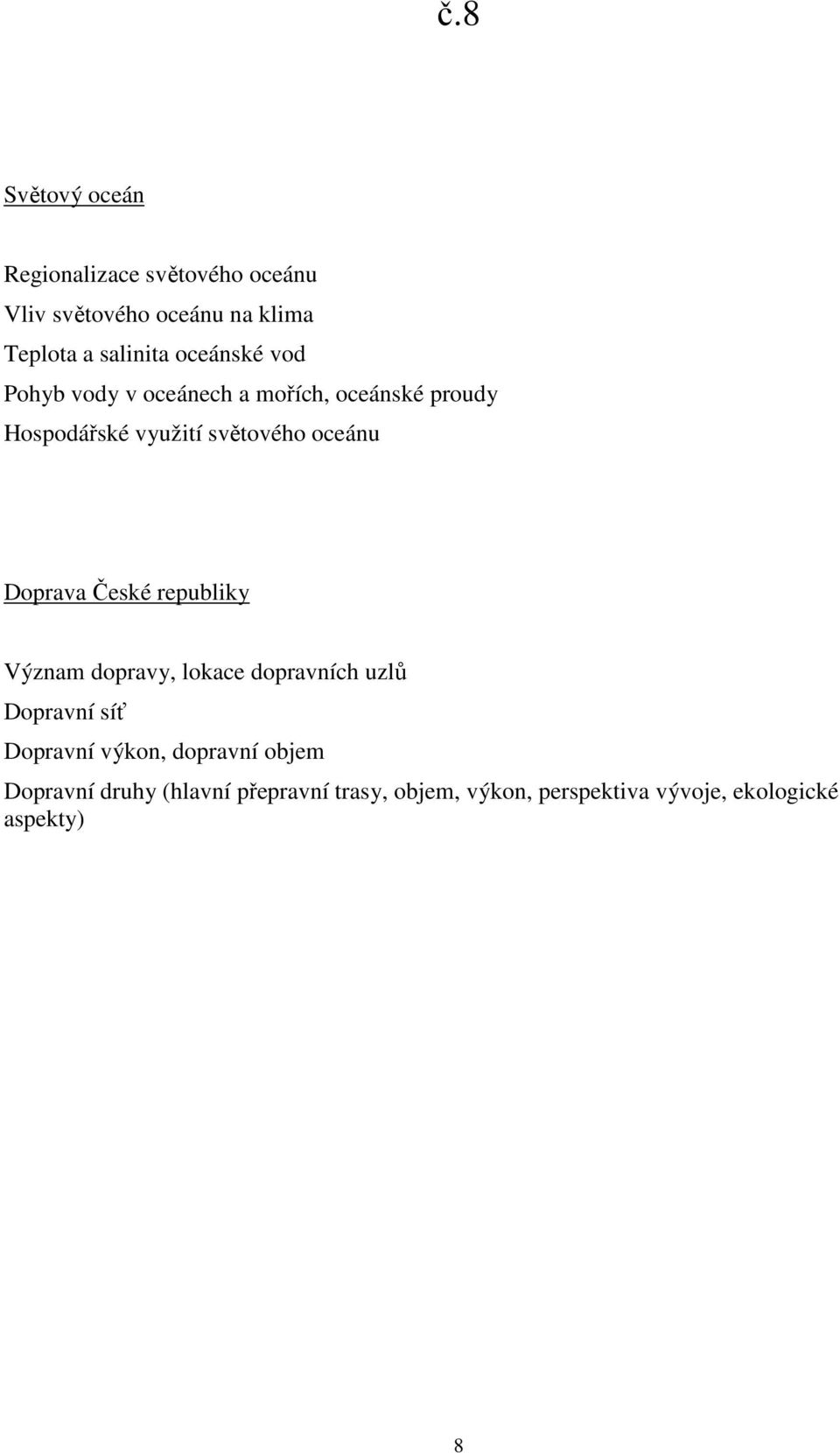 č.8

Světový oceán

Regionalizace světového oceánu
Vliv světového oceánu na klima
Teplota a salinita oceánské vod
Pohyb vody v oceánech a mořích, oceánské proudy
Hospodářské využití světového oceánu

Doprava České republiky

Význam dopravy, lokace dopravních uzlů
Dopravní síť
Dopravní výkon, dopravní objem
Dopravní druhy (hlavní přepravní trasy, objem, výkon, perspektiva vývoje, ekologické aspekty)

8